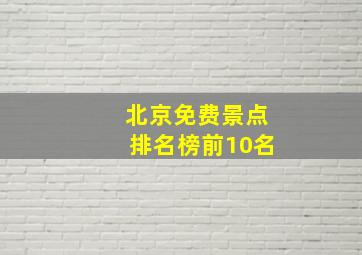 北京免费景点
排名榜前10名